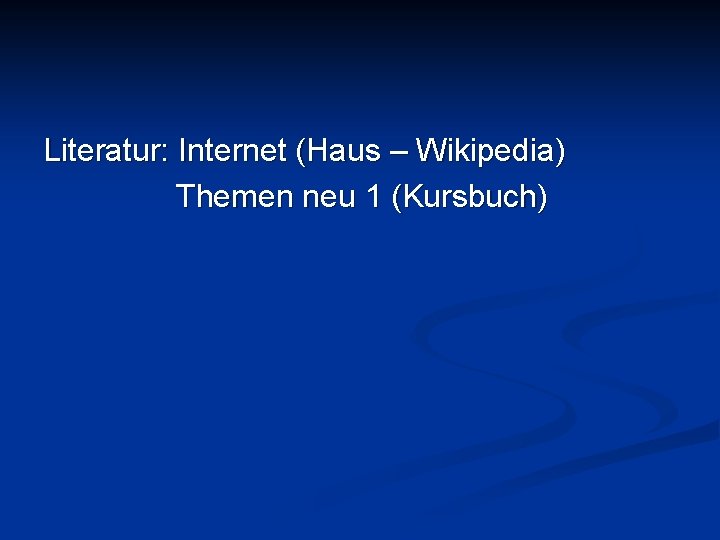 Literatur: Internet (Haus – Wikipedia)
Themen neu 1 (Kursbuch)